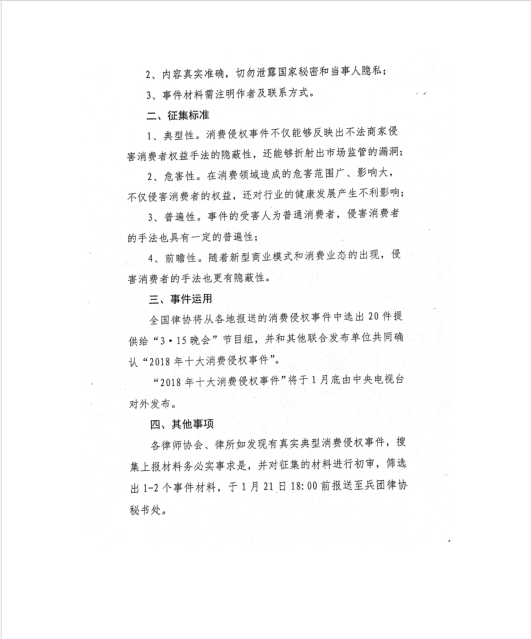 2、内容真实准确，切勿泄露国家秘密和当事人隐私；

3、事件材料需注明作者及联系方式。

二、征集标准

1、典型性。消费侵权事件不仅能够反映出不法商家侵害消费者权益手法的隐蔽性，还能够折射出市场监管的漏洞；

2、危害性。在消费领域造成的危害范围广、影响大，不仅侵害消费者的权益，还对行业的健康发展产生不利影响；

3、普遍性。事件的受害人为普通消费者，侵害消费者的手法也具有一定的普遍性；

4、前瞻性。随着新型商业模式和消费业态的出现，侵害消费者的手法也更有隐蔽性。

三、事件运用

全国律协将从各地报送的消费侵权事件中选出20件提供给“3·15晚会”节目组，并和其他联合发布单位共同确认“2018年十大消费侵权事件”。

“2018年十大消费侵权事件”将于1月底由中央电视台对外发布。

四、其他事项

各律师协会、律所如发现有真实典型消费侵权事件，搜集上报材料务必实事求是，并对征集的材料进行初审，筛选出1-2个事件材料，于1月21日18:00前报送至兵团律协秘书处。